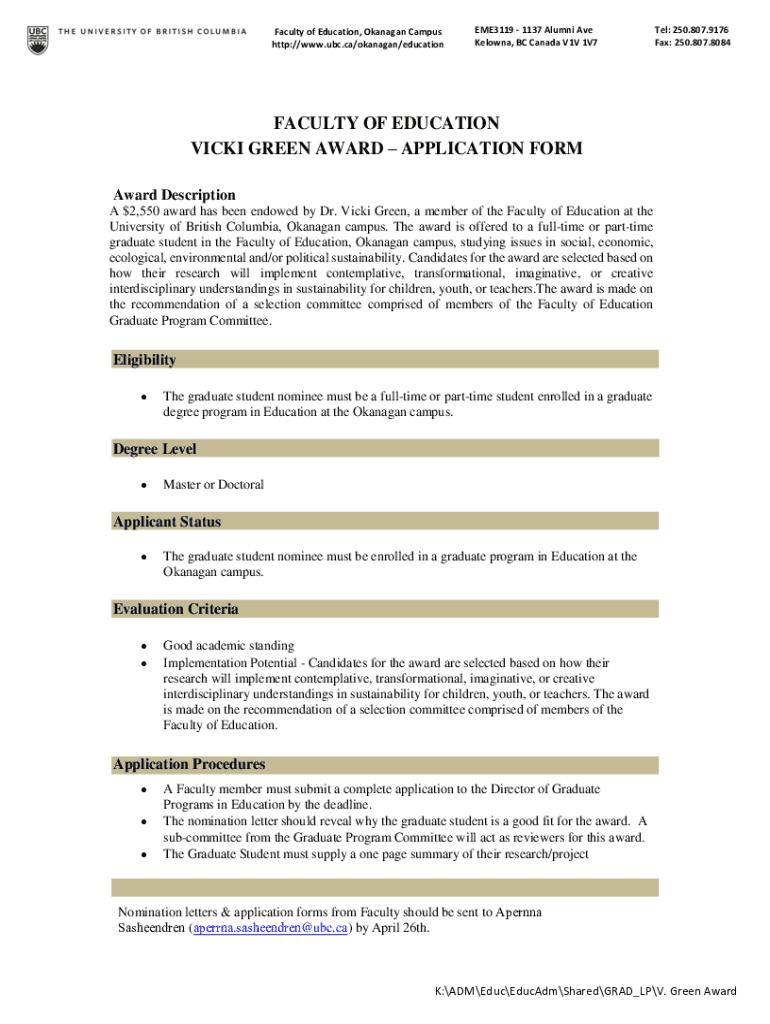 UBC THE UNIVERSITY OF BRITISH COLUMBIA

Faculty of Education, Okanagan Campus
http://www.ubc.ca/okanagan/education

EME3119 - 1137 Alumni Ave
Kelowna, BC Canada V1V 1V7

Tel: 250.807.9176
Fax: 250.807.8084

FACULTY OF EDUCATION
VICKI GREEN AWARD – APPLICATION FORM

Award Description
A $2,550 award has been endowed by Dr. Vicki Green, a member of the Faculty of Education at the University of British Columbia, Okanagan campus. The award is offered to a full-time or part-time graduate student in the Faculty of Education, Okanagan campus, studying issues in social, economic, ecological, environmental and/or political sustainability. Candidates for the award are selected based on how their research will implement contemplative, transformational, imaginative, or creative interdisciplinary understandings in sustainability for children, youth, or teachers.The award is made on the recommendation of a selection committee comprised of members of the Faculty of Education Graduate Program Committee.

Eligibility
• The graduate student nominee must be a full-time or part-time student enrolled in a graduate degree program in Education at the Okanagan campus.

Degree Level
• Master or Doctoral

Applicant Status
• The graduate student nominee must be enrolled in a graduate program in Education at the Okanagan campus.

Evaluation Criteria
• Good academic standing
• Implementation Potential - Candidates for the award are selected based on how their research will implement contemplative, transformational, imaginative, or creative interdisciplinary understandings in sustainability for children, youth, or teachers. The award is made on the recommendation of a selection committee comprised of members of the Faculty of Education.

Application Procedures
• A Faculty member must submit a complete application to the Director of Graduate Programs in Education by the deadline.
• The nomination letter should reveal why the graduate student is a good fit for the award. A sub-committee from the Graduate Program Committee will act as reviewers for this award.
• The Graduate Student must supply a one page summary of their research/project

Nomination letters & application forms from Faculty should be sent to Apernna Sasheendren (aperrna.sasheendren@ubc.ca) by April 26th.

K:\ADM\Educ\EducAdm\Shared\GRAD_LP\V. Green Award